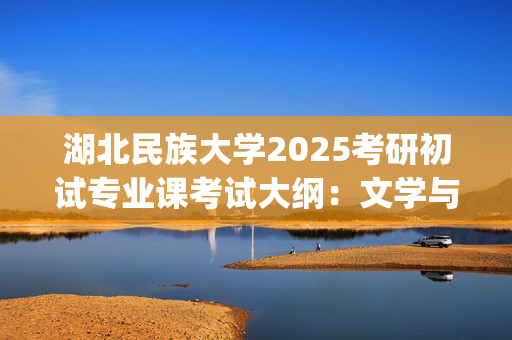 湖北民族大学2025考研初试专业课考试大纲：文学与